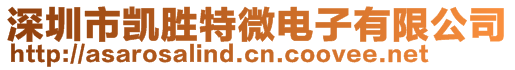 深圳市凯胜特微电子有限公司
http://asarosalind.cn.coovee.net